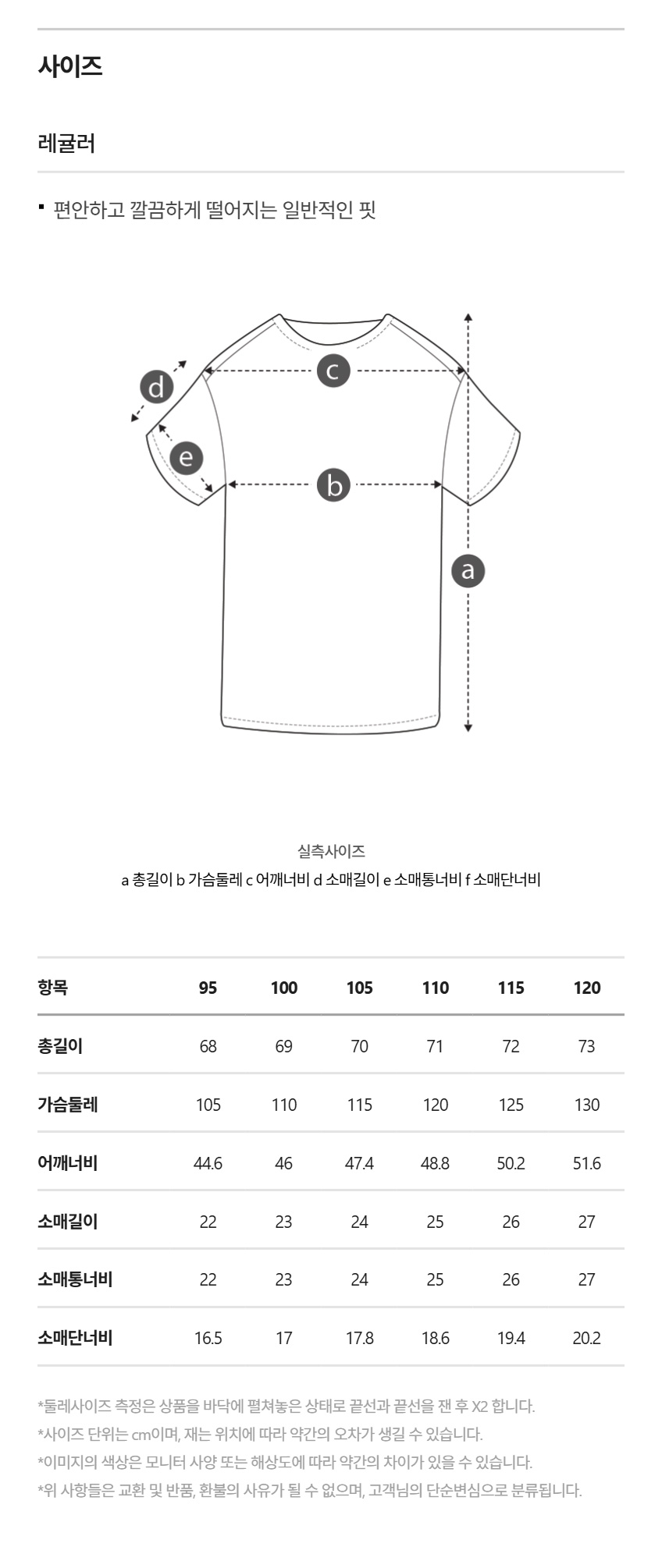 사이즈

레귤러

▪ 편안하고 깔끔하게 떨어지는 일반적인 핏

d

c

e

b

a

실측사이즈
a 총길이 b 가슴둘레 c 어깨너비 d 소매길이 e 소매통너비 f 소매단너비

| 항목 | 95 | 100 | 105 | 110 | 115 | 120 |
|---|---|---|---|---|---|---|
| 총길이 | 68 | 69 | 70 | 71 | 72 | 73 |
| 가슴둘레 | 105 | 110 | 115 | 120 | 125 | 130 |
| 어깨너비 | 44.6 | 46 | 47.4 | 48.8 | 50.2 | 51.6 |
| 소매길이 | 22 | 23 | 24 | 25 | 26 | 27 |
| 소매통너비 | 22 | 23 | 24 | 25 | 26 | 27 |
| 소매단너비 | 16.5 | 17 | 17.8 | 18.6 | 19.4 | 20.2 |

*둘레사이즈 측정은 상품을 바닥에 펼쳐놓은 상태로 끝선과 끝선을 잰 후 X2 합니다.
*사이즈 단위는 cm이며, 재는 위치에 따라 약간의 오차가 생길 수 있습니다.
*이미지의 색상은 모니터 사양 또는 해상도에 따라 약간의 차이가 있을 수 있습니다.
*위 사항들은 교환 및 반품, 환불의 사유가 될 수 없으며, 고객님의 단순변심으로 분류됩니다.